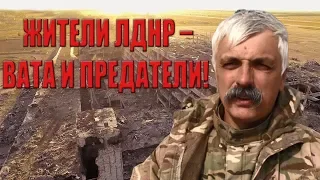 ЖИТЕЛИ ЛДНР –
ВАТА И ПРЕДАТЕЛИ!